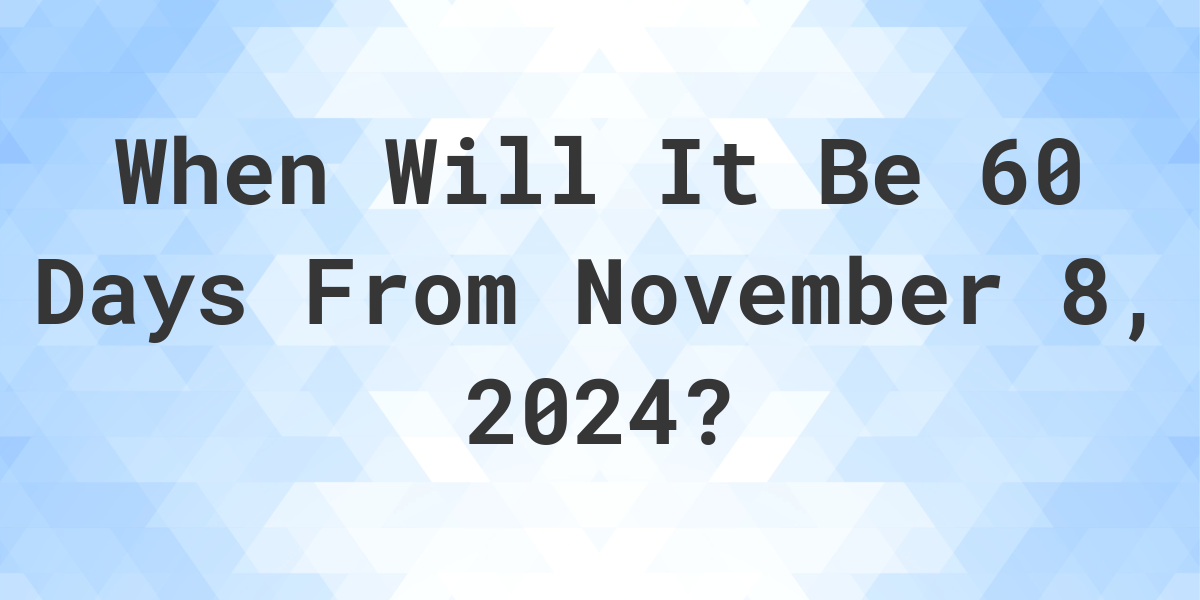 When Will It Be 60 Days From November 8, 2024?